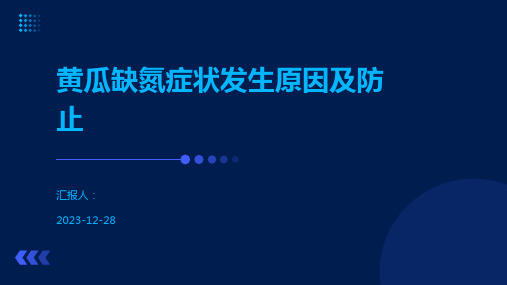 黄瓜缺氮症状发生原因及防止

汇报人：

2023-12-28